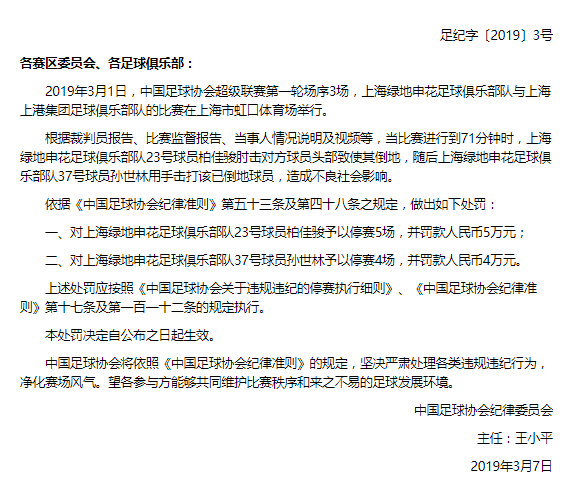 足纪字〔2019〕3号

各赛区委员会、各足球俱乐部：

2019年3月1日，中国足球协会超级联赛第一轮场序3场，上海绿地申花足球俱乐部队与上海上港集团足球俱乐部队的比赛在上海市虹口体育场举行。

根据裁判员报告、比赛监督报告、当事人情况说明及视频等，当比赛进行到71分钟时，上海绿地申花足球俱乐部队23号球员柏佳骏肘击对方球员头部致使其倒地，随后上海绿地申花足球俱乐部队37号球员孙世林用手击打该已倒地球员，造成不良社会影响。

依据《中国足球协会纪律准则》第五十三条及第四十八条之规定，做出如下处罚：

一、对上海绿地申花足球俱乐部队23号球员柏佳骏予以停赛5场，并罚款人民币5万元；

二、对上海绿地申花足球俱乐部队37号球员孙世林予以停赛4场，并罚款人民币4万元。

上述处罚应按照《中国足球协会关于违规违纪的停赛执行细则》、《中国足球协会纪律准则》第十七条及第一百一十二条的规定执行。

本处罚决定自公布之日起生效。

中国足球协会将依照《中国足球协会纪律准则》的规定，坚决严肃处理各类违规违纪行为，净化赛场风气。望各参与方能够共同维护比赛秩序和来之不易的足球发展环境。

中国足球协会纪律委员会

主任：王小平

2019年3月7日